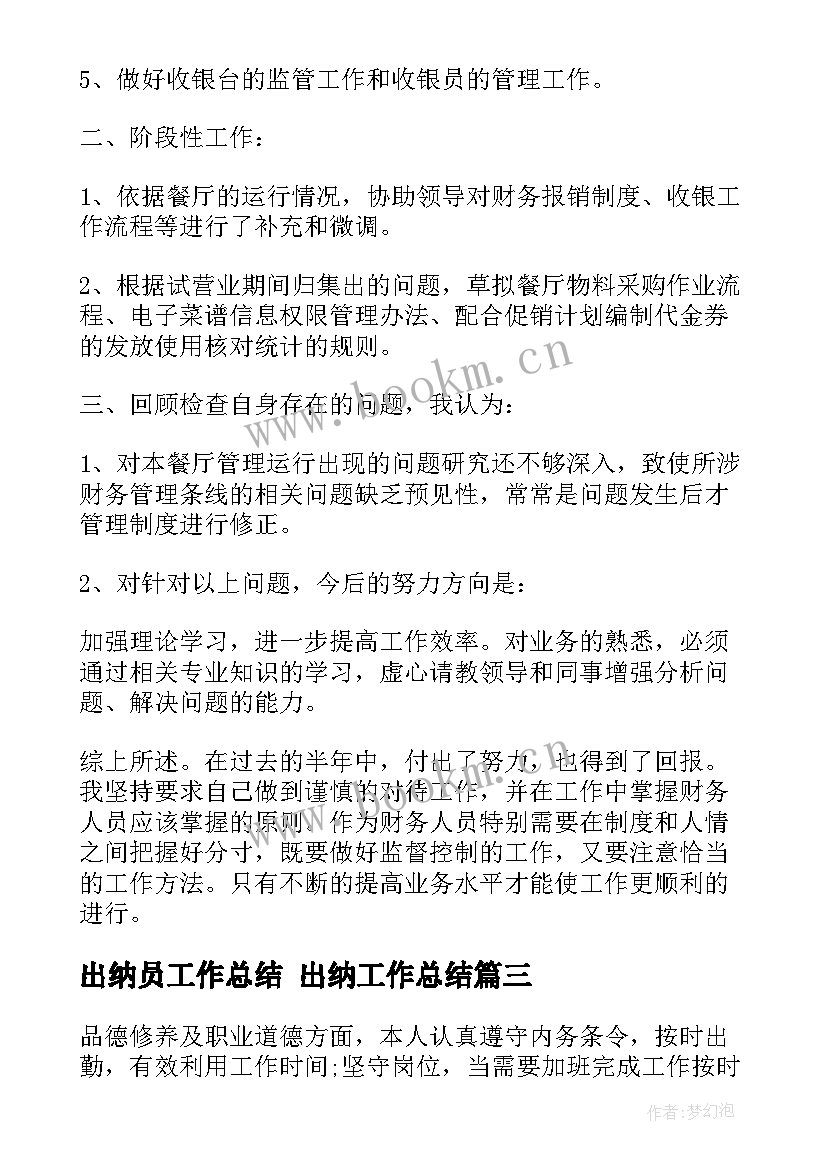 5、做好收银台的监管工作和收银员的管理工作。

二、阶段性工作：

1、依据餐厅的运行情况，协助领导对财务报销制度、收银工作流程等进行了补充和微调。

2、根据试营业期间归集出的问题，草拟餐厅物料采购作业流程、电子菜谱信息权限管理办法、配合促销计划编制代金券的发放使用核对统计的规则。

三、回顾检查自身存在的问题，我认为：

1、对本餐厅管理运行出现的问题研究还不够深入，致使所涉财务管理条线的相关问题缺乏预见性，常常是问题发生后才管理制度进行修正。

2、对针对以上问题，今后的努力方向是：

加强理论学习，进一步提高工作效率。对业务的熟悉，必须通过相关专业知识的学习，虚心请教领导和同事增强分析问题、解决问题的能力。

综上所述。在过去的半年中，付出了努力，也得到了回报。我坚持要求自己做到谨慎的对待工作，并在工作中掌握财务人员应该掌握的原则。作为财务人员特别需要在制度和人情之间把握好分寸，既要做好监督控制的工作，又要注意恰当的工作方法。只有不断的提高业务水平才能使工作更顺利的进行。

出纳员工作总结 出纳工作总结篇三

品德修养及职业道德方面，本人认真遵守内务条令，按时出勤，有效利用工作时间;坚守岗位，当需要加班完成工作按时

www.bookm.cn

作者：梦幻泡